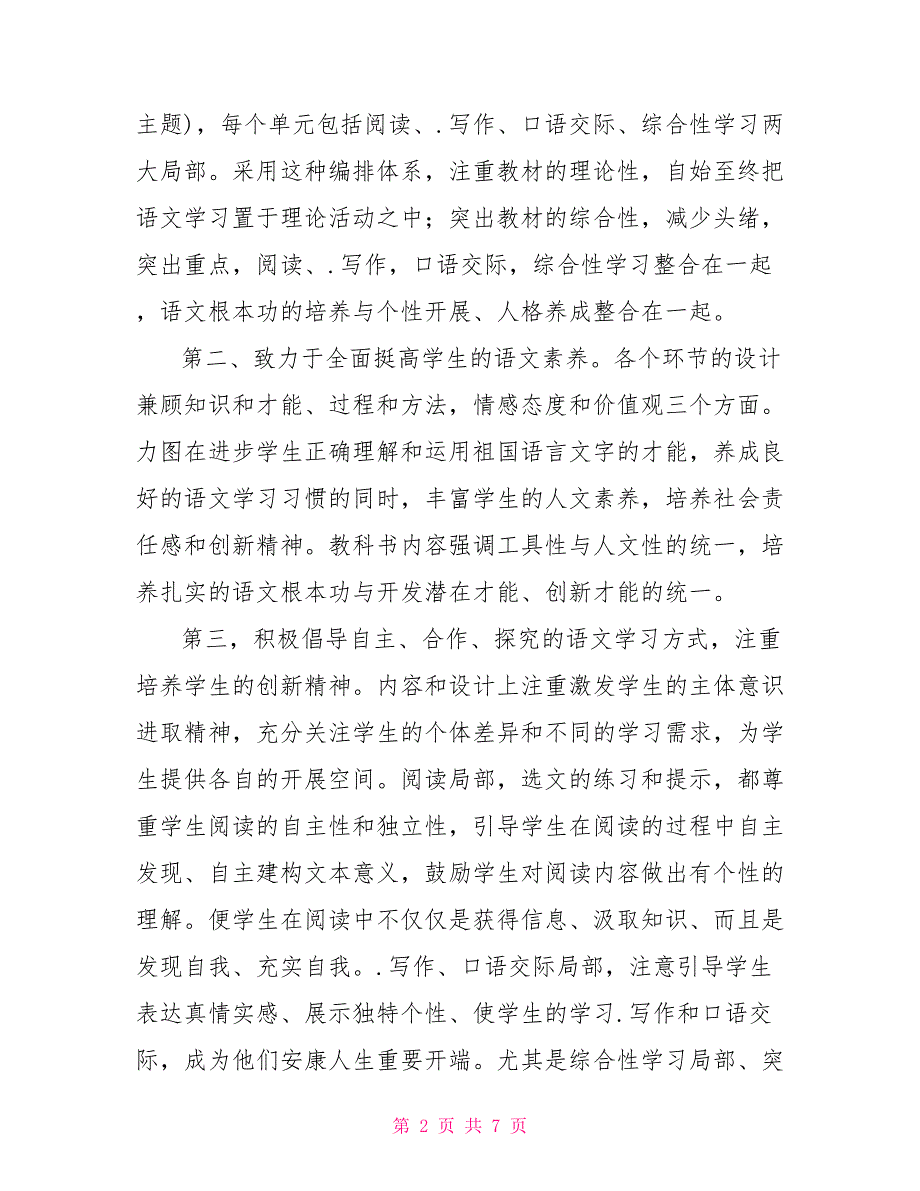 主题），每个单元包括阅读、.写作、口语交际、综合性学习两大局部。采用这种编排体系，注重教材的理论性，自始至终把语文学习置于理论活动之中；突出教材的综合性，减少头绪，突出重点，阅读、.写作，口语交际，综合性学习整合在一起，语文根本功的培养与个性开展、人格养成整合在一起。

第二、致力于全面挺高学生的语文素养。各个环节的设计兼顾知识和才能、过程和方法，情感态度和价值观三个方面。力图在进步学生正确理解和运用祖国语言文字的才能，养成良好的语文学习习惯的同时，丰富学生的人文素养，培养社会责任感和创新精神。教科书内容强调工具性与人文性的统一，培养扎实的语文根本功与开发潜在才能、创新才能的统一。

第三，积极倡导自主、合作、探究的语文学习方式，注重培养学生的创新精神。内容和设计上注重激发学生的主体意识进取精神，充分关注学生的个体差异和不同的学习需求，为学生提供各自的开展空间。阅读局部，选文的练习和提示，都尊重学生阅读的自主性和独立性，引导学生在阅读的过程中自主发现、自主建构文本意义，鼓励学生对阅读内容做出有个性的理解。便学生在阅读中不仅仅是获得信息、汲取知识、而且是发现自我、充实自我。.写作、口语交际局部，注意引导学生表达真情实感、展示独特个性、使学生的学习.写作和口语交际，成为他们安康人生重要开端。尤其是综合性学习局部、突

第 2 页 共 7 页